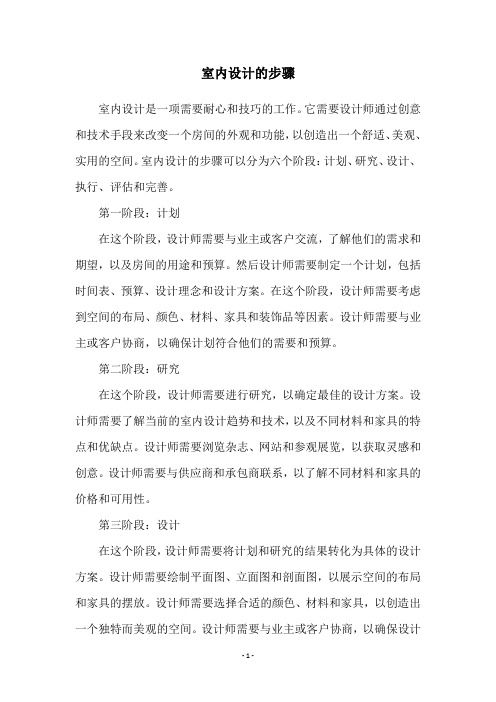 室内设计的步骤

室内设计是一项需要耐心和技巧的工作。它需要设计师通过创意和技术手段来改变一个房间的外观和功能，以创造出一个舒适、美观、实用的空间。室内设计的步骤可以分为六个阶段：计划、研究、设计、执行、评估和完善。

第一阶段：计划

在这个阶段，设计师需要与业主或客户交流，了解他们的需求和期望，以及房间的用途和预算。然后设计师需要制定一个计划，包括时间表、预算、设计理念和设计方案。在这个阶段，设计师需要考虑到空间的布局、颜色、材料、家具和装饰品等因素。设计师需要与业主或客户协商，以确保计划符合他们的需要和预算。

第二阶段：研究

在这个阶段，设计师需要进行研究，以确定最佳的设计方案。设计师需要了解当前的室内设计趋势和技术，以及不同材料和家具的特点和优缺点。设计师需要浏览杂志、网站和参观展览，以获取灵感和创意。设计师需要与供应商和承包商联系，以了解不同材料和家具的价格和可用性。

第三阶段：设计

在这个阶段，设计师需要将计划和研究的结果转化为具体的设计方案。设计师需要绘制平面图、立面图和剖面图，以展示空间的布局和家具的摆放。设计师需要选择合适的颜色、材料和家具，以创造出一个独特而美观的空间。设计师需要与业主或客户协商，以确保设计

- 1 -